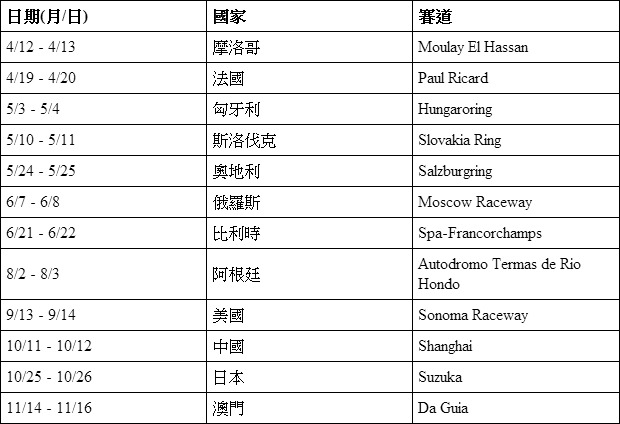 | 日期(月/日) | 國家 | 賽道 |
|---|---|---|
| 4/12 - 4/13 | 摩洛哥 | Moulay El Hassan |
| 4/19 - 4/20 | 法國 | Paul Ricard |
| 5/3 - 5/4 | 匈牙利 | Hungaroring |
| 5/10 - 5/11 | 斯洛伐克 | Slovakia Ring |
| 5/24 - 5/25 | 奧地利 | Salzburgring |
| 6/7 - 6/8 | 俄羅斯 | Moscow Raceway |
| 6/21 - 6/22 | 比利時 | Spa-Francorchamps |
| 8/2 - 8/3 | 阿根廷 | Autodromo Termas de Rio Hondo |
| 9/13 - 9/14 | 美國 | Sonoma Raceway |
| 10/11 - 10/12 | 中國 | Shanghai |
| 10/25 - 10/26 | 日本 | Suzuka |
| 11/14 - 11/16 | 澳門 | Da Guia |